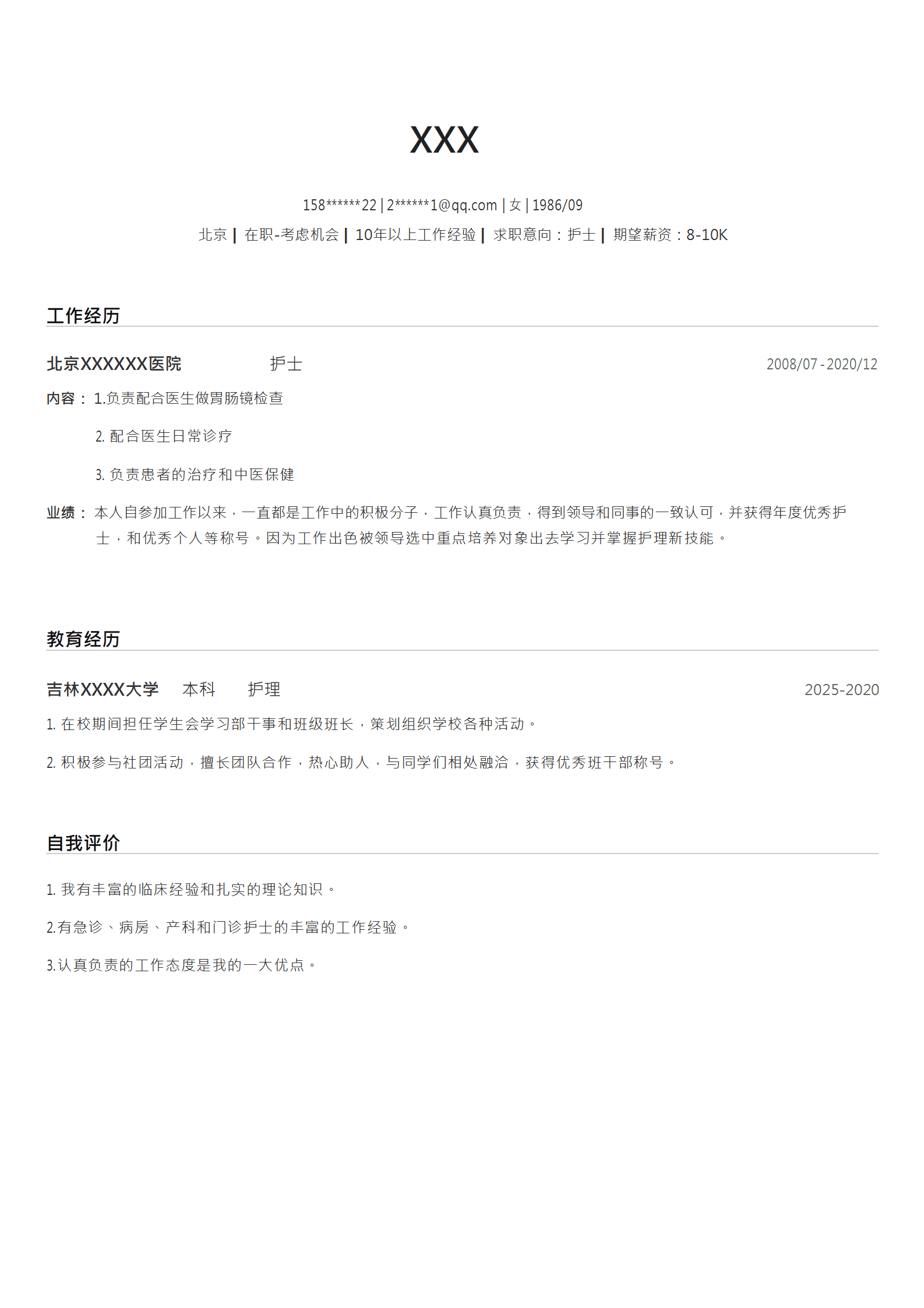 XXX

158******22 | 2******1@qq.com | 女 | 1986/09
北京 | 在职-考虑机会 | 10年以上工作经验 | 求职意向：护士 | 期望薪资：8-10K

工作经历

北京XXXXXX医院 护士 2008/07 - 2020/12

内容： 1.负责配合医生做胃肠镜检查

2. 配合医生日常诊疗

3. 负责患者的治疗和中医保健

业绩： 本人自参加工作以来，一直都是工作中的积极分子，工作认真负责，得到领导和同事的一致认可，并获得年度优秀护士，和优秀个人等称号。因为工作出色被领导选中重点培养对象出去学习并掌握护理新技能。

教育经历

吉林XXXX大学 本科 护理 2025-2020

1. 在校期间担任学生会学习部干事和班级班长，策划组织学校各种活动。

2. 积极参与社团活动，擅长团队合作，热心助人，与同学们相处融洽，获得优秀班干部称号。

自我评价

1. 我有丰富的临床经验和扎实的理论知识。

2.有急诊、病房、产科和门诊护士的丰富的工作经验。

3.认真负责的工作态度是我的一大优点。